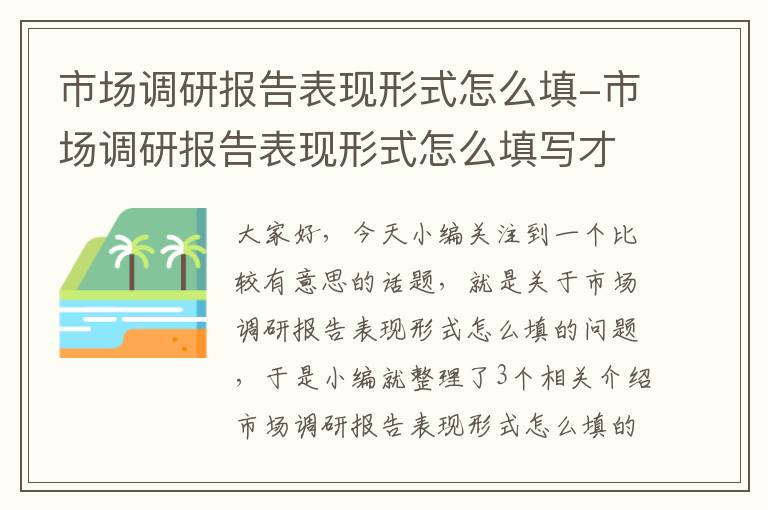 市场调研报告表现形式怎么填-市场调研报告表现形式怎么填写才

大家好，今天小编关注到一个比较有意思的话题，就是关于市场调研报告表现形式怎么填的问题，于是小编就整理了3个相关介绍市场调研报告表现形式怎么填的